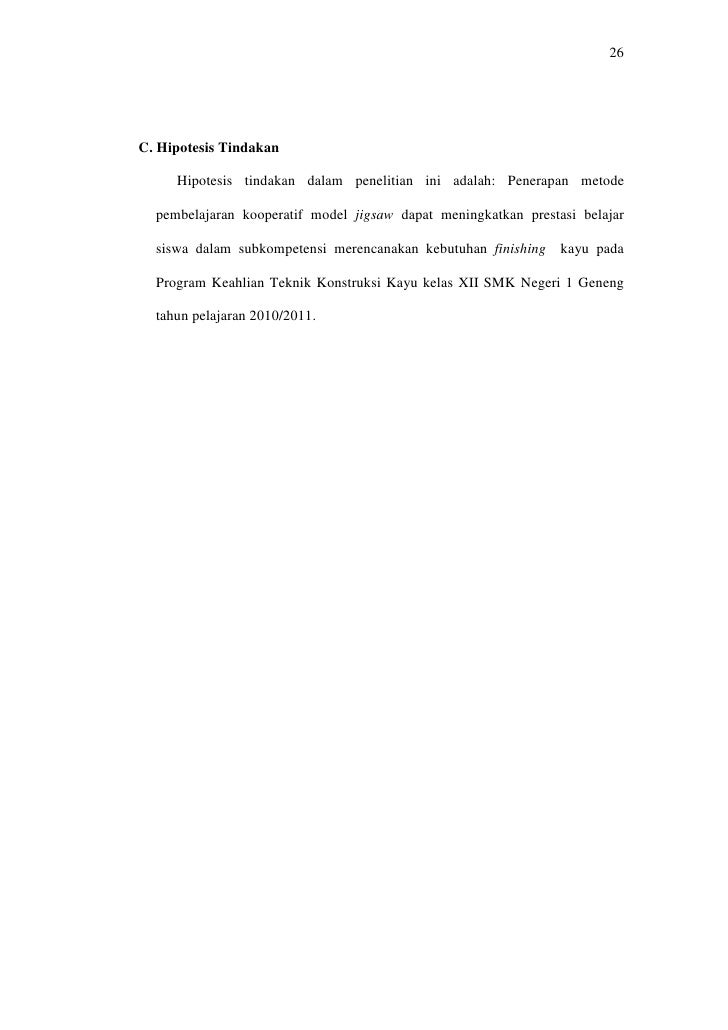 26

C. Hipotesis Tindakan

Hipotesis tindakan dalam penelitian ini adalah: Penerapan metode pembelajaran kooperatif model jigsaw dapat meningkatkan prestasi belajar siswa dalam subkompetensi merencanakan kebutuhan finishing kayu pada Program Keahlian Teknik Konstruksi Kayu kelas XII SMK Negeri 1 Geneng tahun pelajaran 2010/2011.